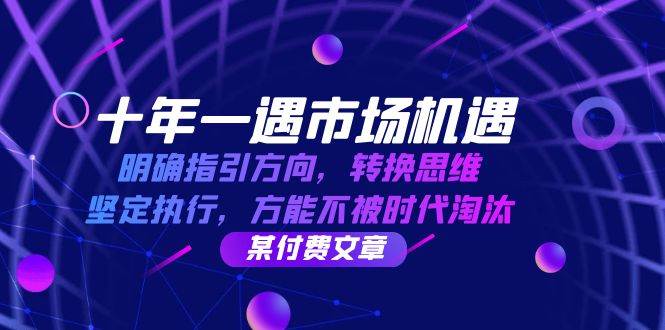 十年一遇市场机遇

明确指引方向，转换思维
坚定执行，方能不被时代淘汰

某付费文章